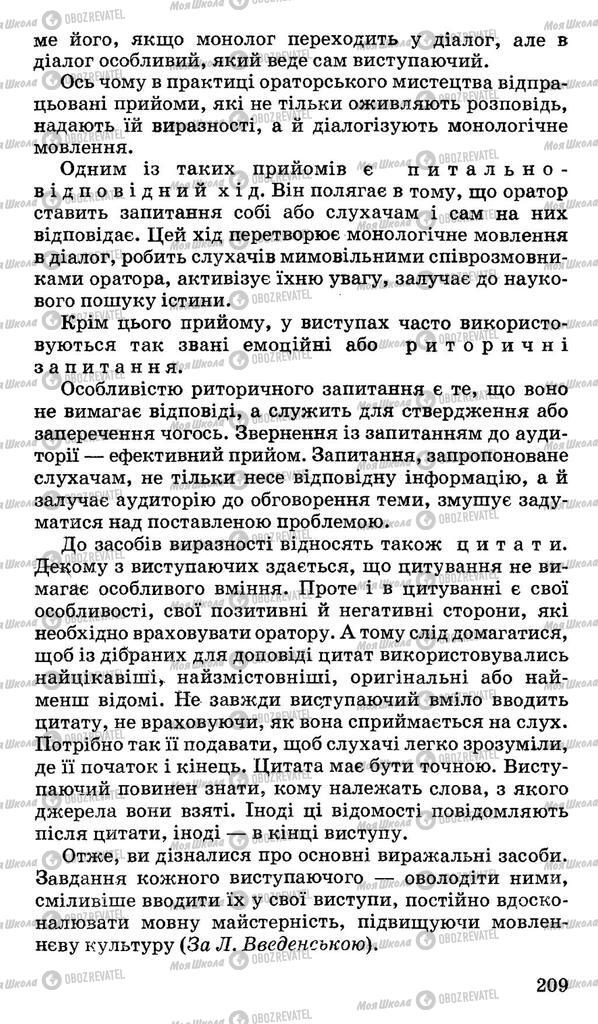 ме його, якщо монолог переходить у діалог, але в діалог особливий, який веде сам виступаючий.

Ось чому в практиці ораторського мистецтва відпрацьовані прийоми, які не тільки оживляють розповідь, надають їй виразності, а й діалогізують монологічне мовлення.

Одним із таких прийомів є питально-відповідний хід. Він полягає в тому, що оратор ставить запитання собі або слухачам і сам на них відповідає. Цей хід перетворює монологічне мовлення в діалог, робить слухачів мимовільними співрозмовниками оратора, активізує їхню увагу, залучає до наукового пошуку істини.

Крім цього прийому, у виступах часто використовуються так звані емоційні або риторичні запитання.

Особливістю риторичного запитання є те, що воно не вимагає відповіді, а служить для ствердження або заперечення чогось. Звернення із запитанням до аудиторії — ефективний прийом. Запитання, запропоноване слухачам, не тільки несе відповідну інформацію, а й залучає аудиторію до обговорення теми, змушує задуматися над поставленою проблемою.

До засобів виразності відносять також цитати. Декому з виступаючих здається, що цитування не вимагає особливого вміння. Проте і в цитуванні є свої особливості, свої позитивні й негативні сторони, які необхідно враховувати оратору. А тому слід домагатися, щоб із дібраних для доповіді цитат використовувались найцікавіші, найзмістовніші, оригінальні або найменш відомі. Не завжди виступаючий вміло вводить цитату, не враховуючи, як вона сприймається на слух. Потрібно так її подавати, щоб слухачі легко зрозуміли, де її початок і кінець. Цитата має бути точною. Виступаючий повинен знати, кому належать слова, з якого джерела вони взяті. Іноді ці відомості повідомляють після цитати, іноді — в кінці виступу.

Отже, ви дізналися про основні виражальні засоби. Завдання кожного виступаючого — оволодіти ними, сміливіше вводити їх у свої виступи, постійно вдосконалювати мовну майстерність, підвищуючи мовленнєву культуру (За Л. Введенською).

209